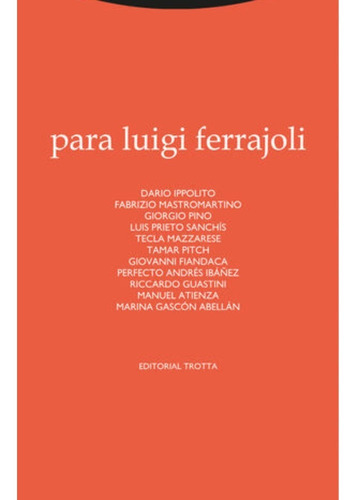 para luigi ferrajoli

DARIO IPPOLITO
FABRIZIO MASTROMARTINO
GIORGIO PINO
LUIS PRIETO SANCHÍS
TECLA MAZZARESE
TAMAR PITCH
GIOVANNI FIANDACA
PERFECTO ANDRÉS IBÁÑEZ
RICCARDO GUASTINI
MANUEL ATIENZA
MARINA GASCÓN ABELLÁN

EDITORIAL TROTTA